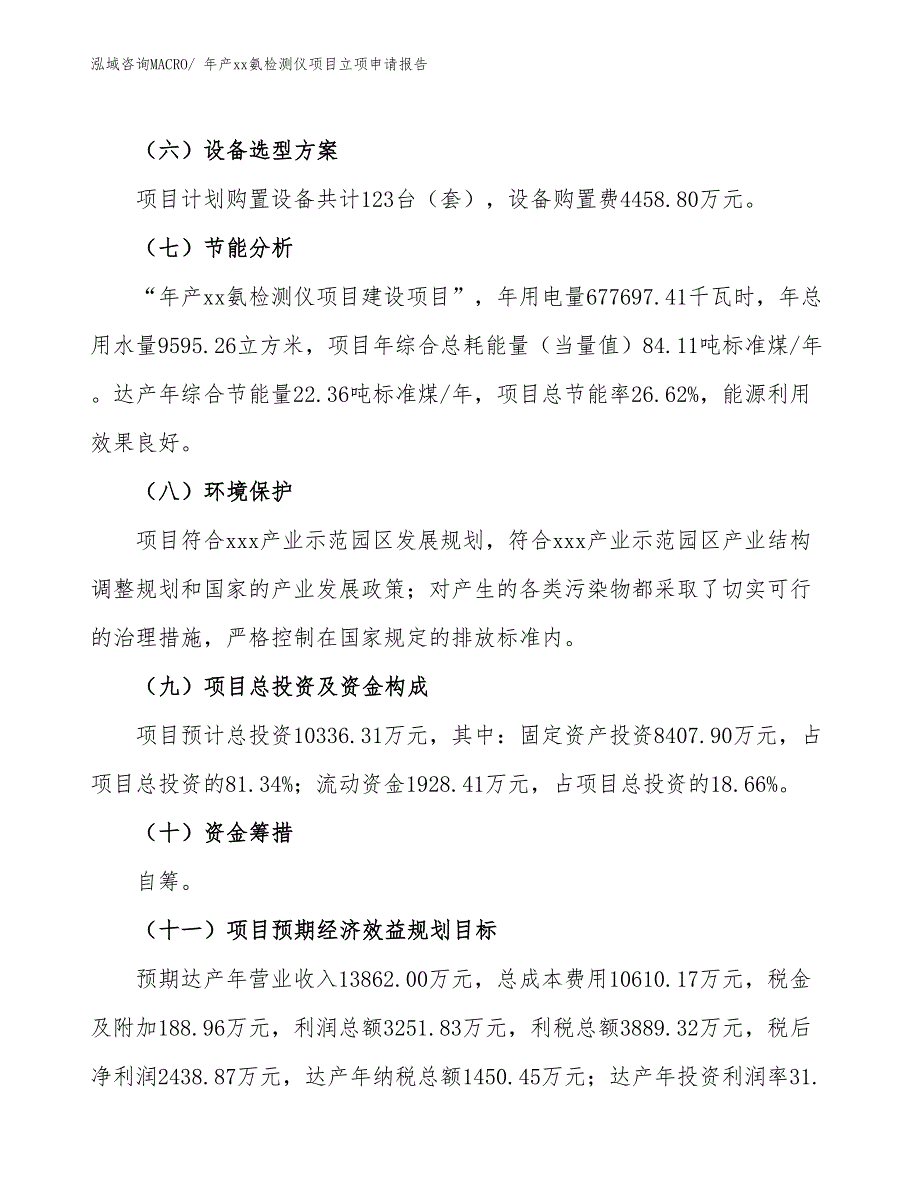 泓域咨询MACRO/ 年产xx氨检测仪项目立项申请报告

（六）设备选型方案

项目计划购置设备共计123台（套），设备购置费4458.80万元。

（七）节能分析

“年产xx氨检测仪项目建设项目”，年用电量677697.41千瓦时，年总用水量9595.26立方米，项目年综合总耗能量（当量值）84.11吨标准煤/年。达产年综合节能量22.36吨标准煤/年，项目总节能率26.62%，能源利用效果良好。

（八）环境保护

项目符合xxx产业示范园区发展规划，符合xxx产业示范园区产业结构调整规划和国家的产业发展政策；对产生的各类污染物都采取了切实可行的治理措施，严格控制在国家规定的排放标准内。

（九）项目总投资及资金构成

项目预计总投资10336.31万元，其中：固定资产投资8407.90万元，占项目总投资的81.34%；流动资金1928.41万元，占项目总投资的18.66%。

（十）资金筹措

自筹。

（十一）项目预期经济效益规划目标

预期达产年营业收入13862.00万元，总成本费用10610.17万元，税金及附加188.96万元，利润总额3251.83万元，利税总额3889.32万元，税后净利润2438.87万元，达产年纳税总额1450.45万元；达产年投资利润率31.